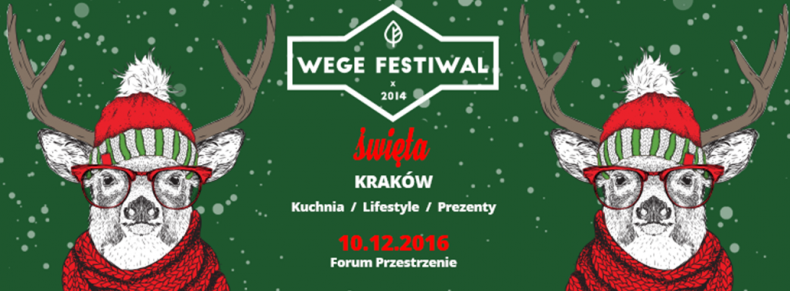 WEGE FESTIWAL
x
2014

Święta

KRAKÓW

Kuchnia / Lifestyle / Prezenty

10.12.2016
Forum Przestrzenie